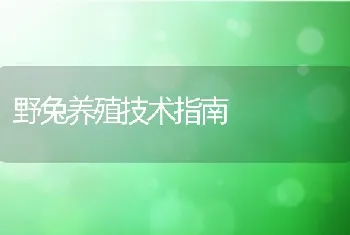 野兔养殖技术指南